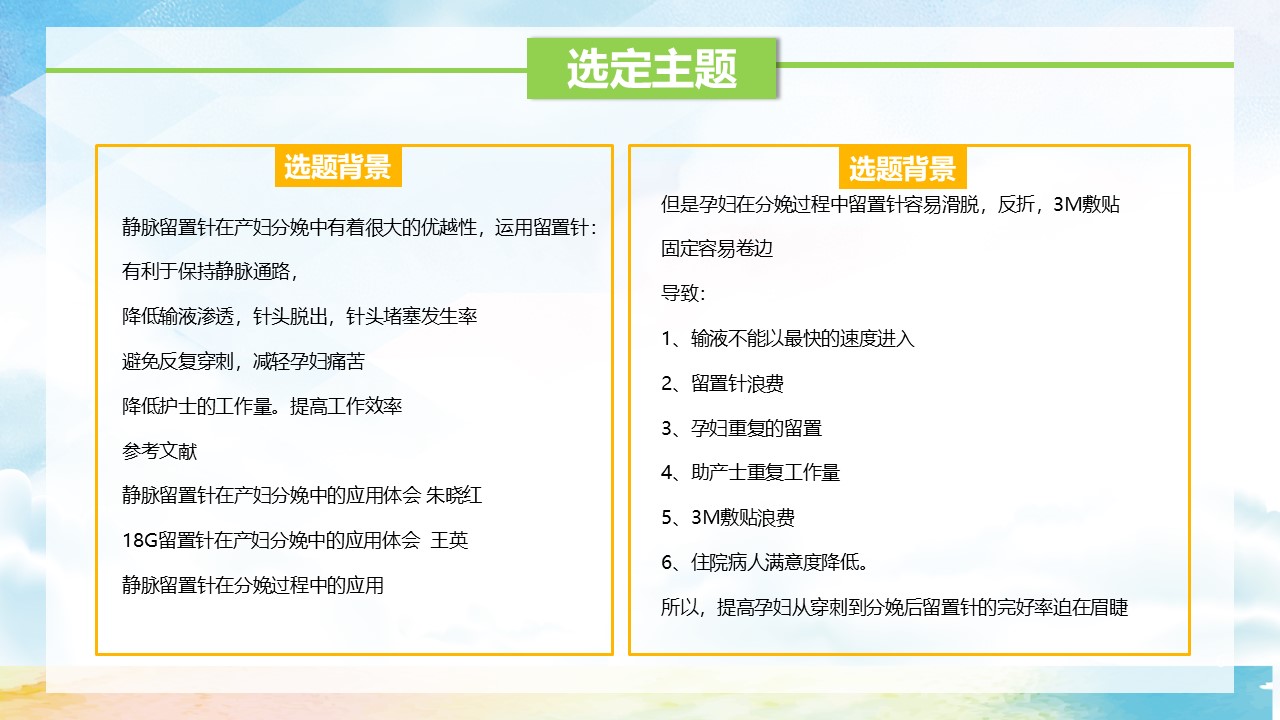 选定主题

选题背景

静脉留置针在产妇分娩中有着很大的优越性，运用留置针：

有利于保持静脉通路，

降低输液渗透，针头脱出，针头堵塞发生率

避免反复穿刺，减轻孕妇痛苦

降低护士的工作量。提高工作效率

参考文献

静脉留置针在产妇分娩中的应用体会 朱晓红

18G留置针在产妇分娩中的应用体会 王英

静脉留置针在分娩过程中的应用

选题背景

但是孕妇在分娩过程中留置针容易滑脱，反折，3M敷贴固定容易卷边

导致：

1、输液不能以最快的速度进入

2、留置针浪费

3、孕妇重复的留置

4、助产士重复工作量

5、3M敷贴浪费

6、住院病人满意度降低。

所以，提高孕妇从穿刺到分娩后留置针的完好率迫在眉睫